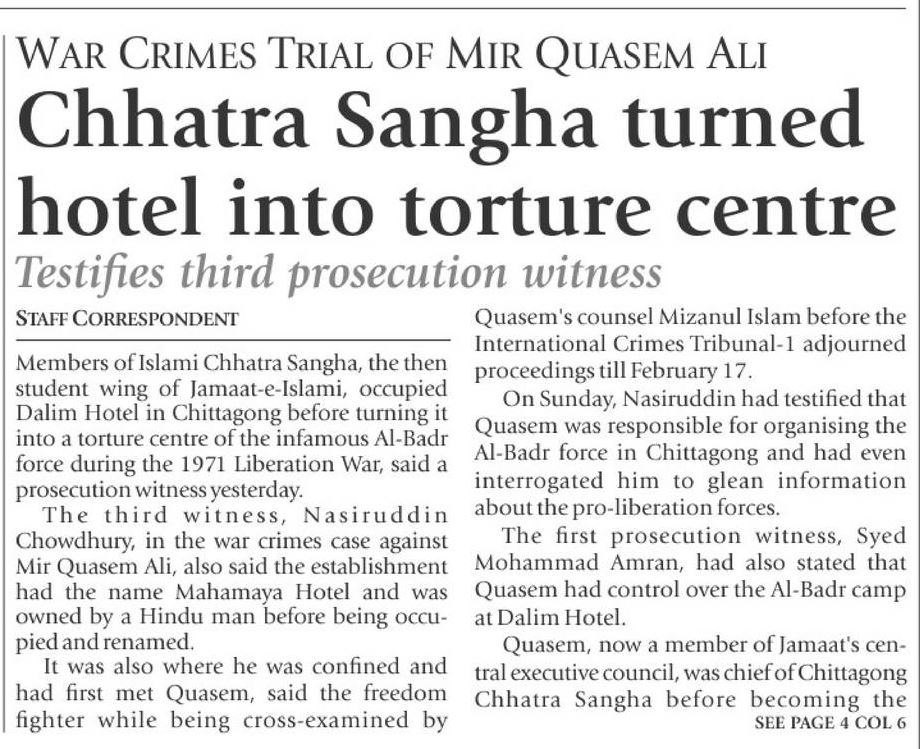 WAR CRIMES TRIAL OF MIR QUASEM ALI

Chhatra Sangha turned hotel into torture centre

Testifies third prosecution witness

STAFF CORRESPONDENT

Members of Islami Chhatra Sangha, the then student wing of Jamaat-e-Islami, occupied Dalim Hotel in Chittagong before turning it into a torture centre of the infamous Al-Badr force during the 1971 Liberation War, said a prosecution witness yesterday.

The third witness, Nasiruddin Chowdhury, in the war crimes case against Mir Quasem Ali, also said the establishment had the name Mahamaya Hotel and was owned by a Hindu man before being occupied and renamed.

It was also where he was confined and had first met Quasem, said the freedom fighter while being cross-examined by Quasem's counsel Mizanul Islam before the International Crimes Tribunal-1 adjourned proceedings till February 17.

On Sunday, Nasiruddin had testified that Quasem was responsible for organising the Al-Badr force in Chittagong and had even interrogated him to glean information about the pro-liberation forces.

The first prosecution witness, Syed Mohammad Amran, had also stated that Quasem had control over the Al-Badr camp at Dalim Hotel.

Quasem, now a member of Jamaat's central executive council, was chief of Chittagong Chhatra Sangha before becoming the

SEE PAGE 4 COL 6